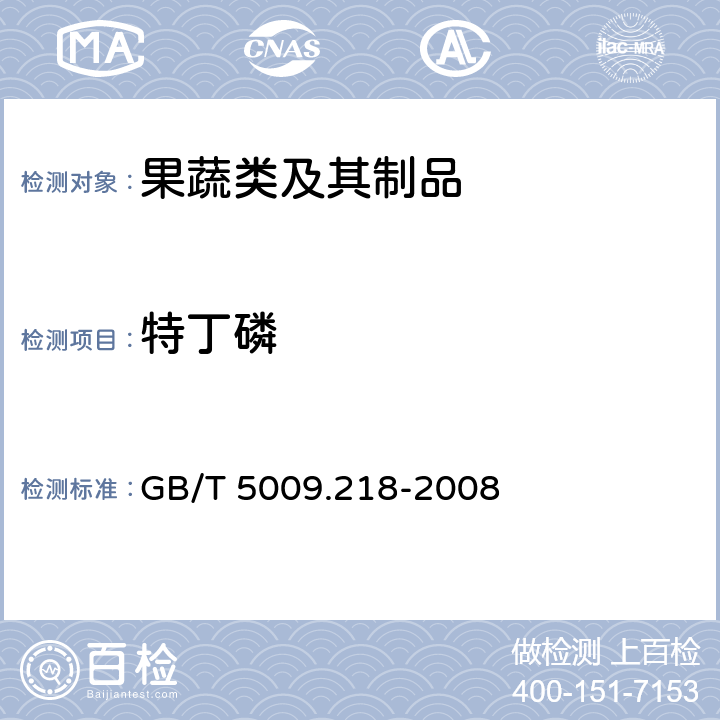 MA CNAS AL ilac-MRA

检测对象：果蔬类及其制品

检测项目：特丁磷

检测标准：GB/T 5009.218-2008

百检
Baijiantest.com

做检测 上百检
400-151-7153